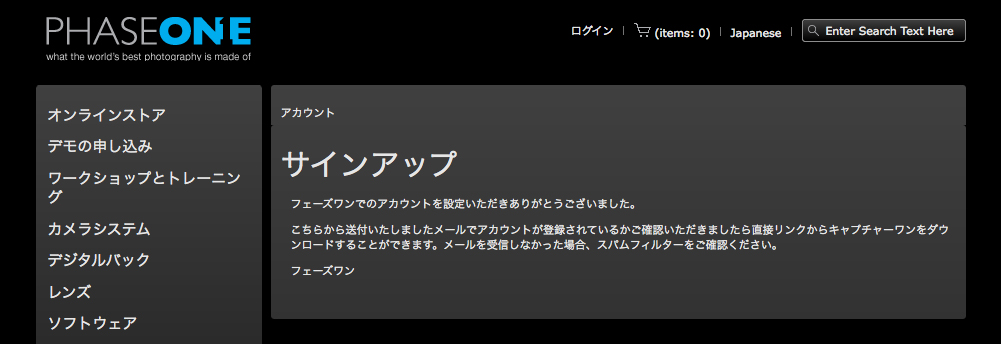 PHASEONE
what the world's best photography is made of

ログイン | (items: 0) | Japanese | Enter Search Text Here

オンラインストア
デモの申し込み
ワークショップとトレーニング
カメラシステム
デジタルバック
レンズ
ソフトウェア

アカウント

サインアップ

フェーズワンでのアカウントを設定いただきありがとうございました。

こちらから送付いたしましたメールでアカウントが登録されているかご確認いただきましたら直接リンクからキャプチャーワンをダウンロードすることができます。メールを受信しなかった場合、スパムフィルターをご確認ください。

フェーズワン